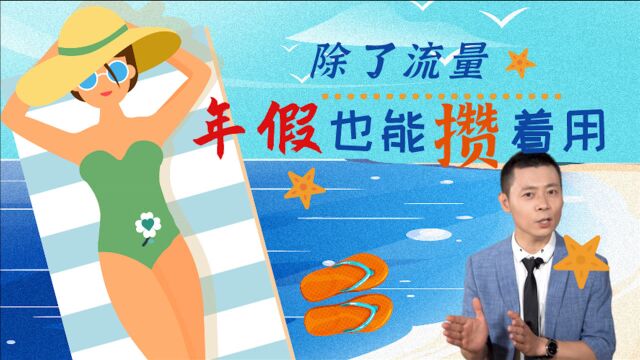 除了流量

年假也能攒着用